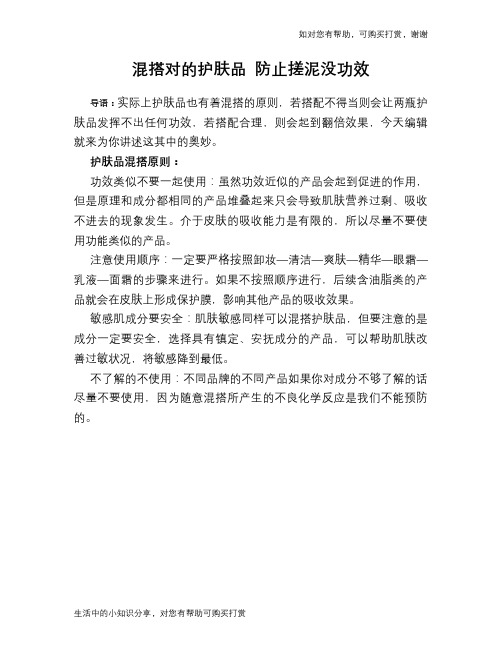 如对您有帮助，可购买打赏，谢谢

混搭对的护肤品 防止搓泥没功效

导语：实际上护肤品也有着混搭的原则，若搭配不得当则会让两瓶护肤品发挥不出任何功效，若搭配合理，则会起到翻倍效果，今天编辑就来为你讲述这其中的奥妙。

护肤品混搭原则：

功效类似不要一起使用：虽然功效近似的产品会起到促进的作用，但是原理和成分都相同的产品堆叠起来只会导致肌肤营养过剩、吸收不进去的现象发生。介于皮肤的吸收能力是有限的，所以尽量不要使用功能类似的产品。

注意使用顺序：一定要严格按照卸妆—清洁—爽肤—精华—眼霜—乳液—面霜的步骤来进行。如果不按照顺序进行，后续含油脂类的产品就会在皮肤上形成保护膜，影响其他产品的吸收效果。

敏感肌成分要安全：肌肤敏感同样可以混搭护肤品，但要注意的是成分一定要安全，选择具有镇定、安抚成分的产品，可以帮助肌肤改善过敏状况，将敏感降到最低。

不了解的不使用：不同品牌的不同产品如果你对成分不够了解的话尽量不要使用，因为随意混搭所产生的不良化学反应是我们不能预防的。

生活中的小知识分享，对您有帮助可购买打赏